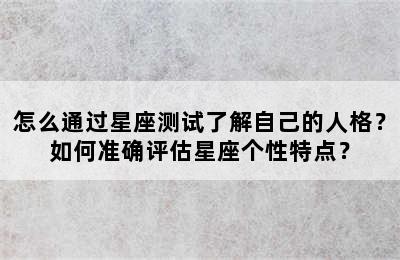 怎么通过星座测试了解自己的人格？
如何准确评估星座个性特点？